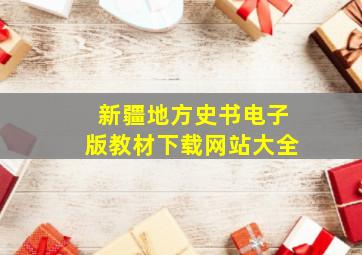 新疆地方史书电子版教材下载网站大全